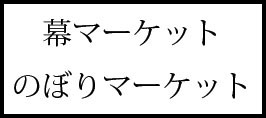 幕マーケット

のぼりマーケット